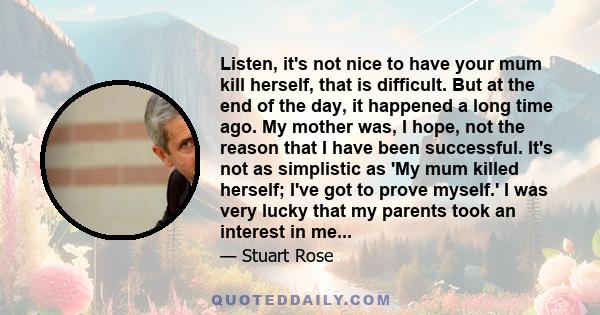 Listen, it's not nice to have your mum kill herself, that is difficult. But at the end of the day, it happened a long time ago. My mother was, I hope, not the reason that I have been successful. It's not as simplistic as 'My mum killed herself; I've got to prove myself.' I was very lucky that my parents took an interest in me...

— Stuart Rose

QUOTEDDAILY.COM